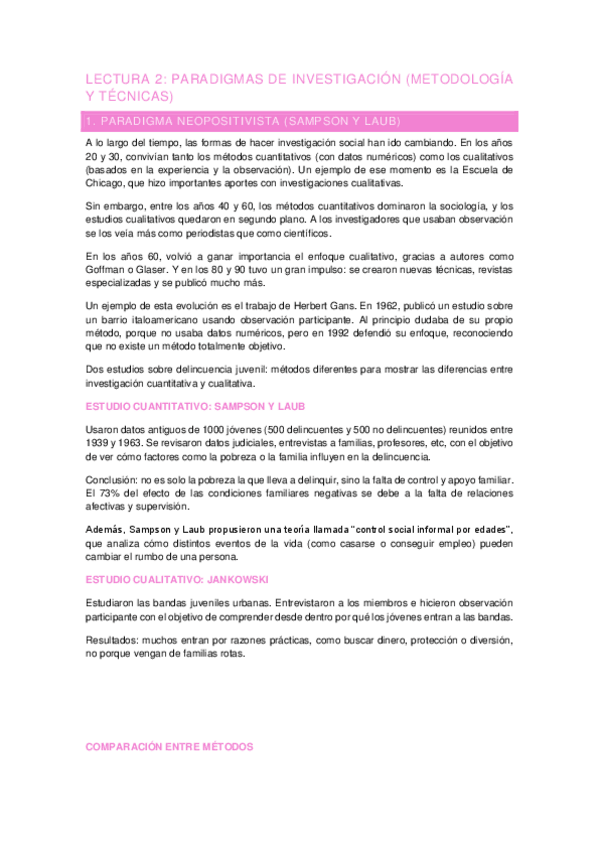 LECTURA 2: PARADIGMAS DE INVESTIGACIÓN (METODOLOGÍA Y TÉCNICAS)

1. PARADIGMA NEOPOSITIVISTA (SAMPSON Y LAUB)

A lo largo del tiempo, las formas de hacer investigación social han ido cambiando. En los años 20 y 30, convivían tanto los métodos cuantitativos (con datos numéricos) como los cualitativos (basados en la experiencia y la observación). Un ejemplo de ese momento es la Escuela de Chicago, que hizo importantes aportes con investigaciones cualitativas.

Sin embargo, entre los años 40 y 60, los métodos cuantitativos dominaron la sociología, y los estudios cualitativos quedaron en segundo plano. A los investigadores que usaban observación se los veía más como periodistas que como científicos.

En los años 60, volvió a ganar importancia el enfoque cualitativo, gracias a autores como Goffman o Glaser. Y en los 80 y 90 tuvo un gran impulso: se crearon nuevas técnicas, revistas especializadas y se publicó mucho más.

Un ejemplo de esta evolución es el trabajo de Herbert Gans. En 1962, publicó un estudio sobre un barrio italoamericano usando observación participante. Al principio dudaba de su propio método, porque no usaba datos numéricos, pero en 1992 defendió su enfoque, reconociendo que no existe un método totalmente objetivo.

Dos estudios sobre delincuencia juvenil: métodos diferentes para mostrar las diferencias entre investigación cuantitativa y cualitativa.

ESTUDIO CUANTITATIVO: SAMPSON Y LAUB

Usaron datos antiguos de 1000 jóvenes (500 delincuentes y 500 no delincuentes) reunidos entre 1939 y 1963. Se revisaron datos judiciales, entrevistas a familias, profesores, etc, con el objetivo de ver cómo factores como la pobreza o la familia influyen en la delincuencia.

Conclusión: no es solo la pobreza la que lleva a delinquir, sino la falta de control y apoyo familiar. El 73% del efecto de las condiciones familiares negativas se debe a la falta de relaciones afectivas y supervisión.

Además, Sampson y Laub propusieron una teoría llamada "control social informal por edades", que analiza cómo distintos eventos de la vida (como casarse o conseguir empleo) pueden cambiar el rumbo de una persona.

ESTUDIO CUALITATIVO: JANKOWSKI

Estudiaron las bandas juveniles urbanas. Entrevistaron a los miembros e hicieron observación participante con el objetivo de comprender desde dentro por qué los jóvenes entran a las bandas.

Resultados: muchos entran por razones prácticas, como buscar dinero, protección o diversión, no porque vengan de familias rotas.

COMPARACIÓN ENTRE MÉTODOS